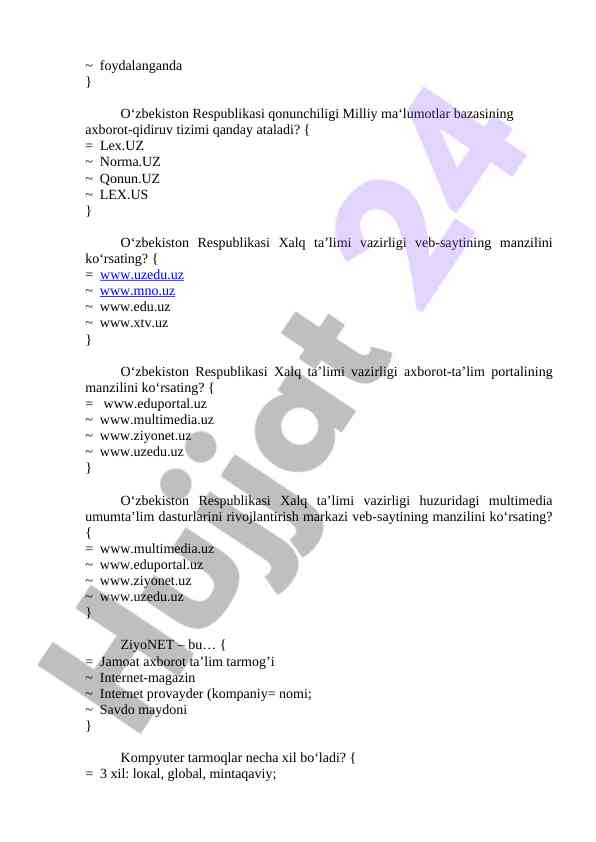 ~ foydalanganda
}

O‘zbekiston Respublikasi qonunchiligi Milliy ma‘lumotlar bazasining axborot-qidiruv tizimi qanday ataladi? {
= Lex.UZ
~ Norma.UZ
~ Qonun.UZ
~ LEX.US
}

O‘zbekiston Respublikasi Xalq ta’limi vazirligi veb-saytining manzilini ko‘rsating? {
= www.uzedu.uz
~ www.mno.uz
~ www.edu.uz
~ www.xtv.uz
}

O‘zbekiston Respublikasi Xalq ta’limi vazirligi axborot-ta’lim portalining manzilini ko‘rsating? {
= www.eduportal.uz
~ www.multimedia.uz
~ www.ziyonet.uz
~ www.uzedu.uz
}

O‘zbekiston Respublikasi Xalq ta’limi vazirligi huzuridagi multimedia umumta’lim dasturlarini rivojlantirish markazi veb-saytining manzilini ko‘rsating? {
= www.multimedia.uz
~ www.eduportal.uz
~ www.ziyonet.uz
~ www.uzedu.uz
}

ZiyoNET – bu… {
= Jamoat axborot ta’lim tarmog’i
~ Internet-magazin
~ Internet provayder (kompaniy= nomi;
~ Savdo maydoni
}

Kompyuter tarmoqlar necha xil bo‘ladi? {
= 3 xil: lokal, global, mintaqaviy;

Hujjat 24